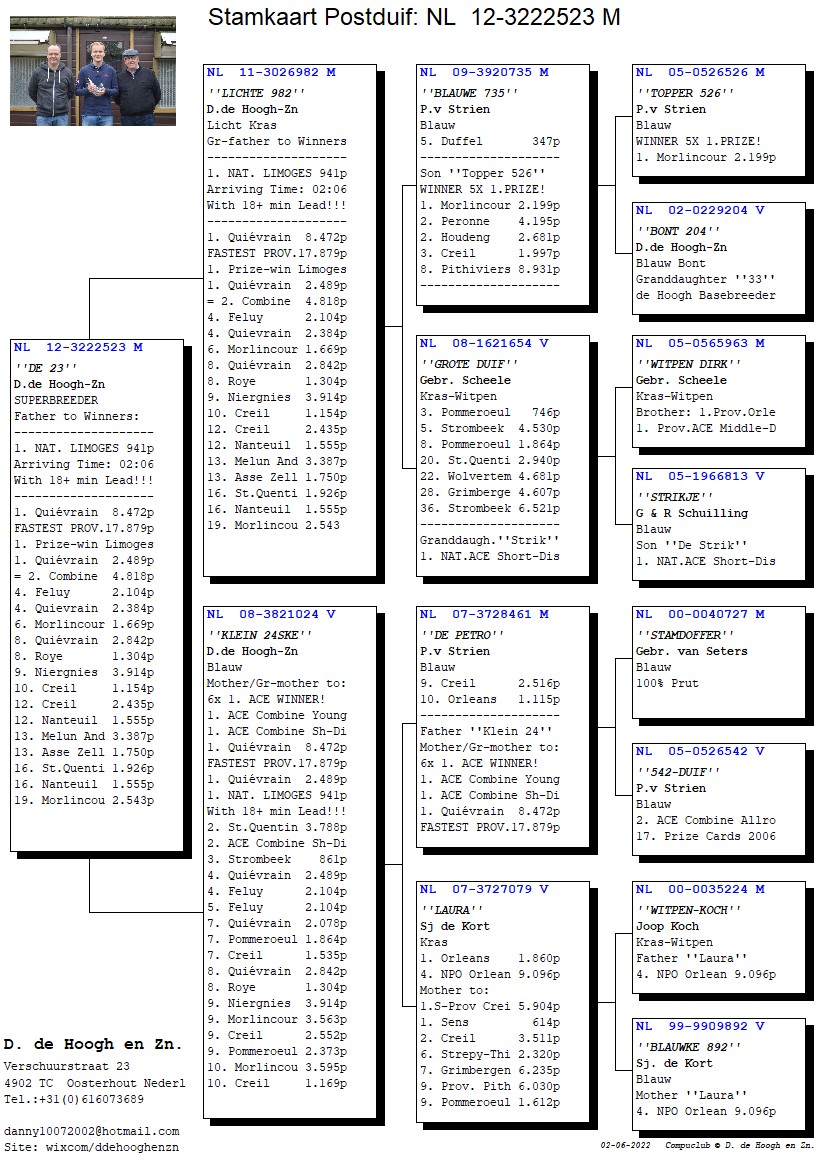 Stamkaart Postduif: NL 12-3222523 M

NL 12-3222523 M
''DE 23''
D.de Hoogh-Zn
SUPERBREEDER
Father to Winners:
--------------------
1. NAT. LIMOGES 941p
Arriving Time: 02:06
With 18+ min Lead!!!
--------------------
1. Quiévrain 8.472p
FASTEST PROV.17.879p
1. Prize-win Limoges
1. Quiévrain 2.489p
= 2. Combine 4.818p
4. Feluy 2.104p
4. Quievrain 2.384p
6. Morlincour 1.669p
8. Quiévrain 2.842p
8. Roye 1.304p
9. Niergnies 3.914p
10. Creil 1.154p
12. Creil 2.435p
12. Nanteuil 1.555p
13. Melun And 3.387p
13. Asse Zell 1.750p
16. St.Quenti 1.926p
16. Nanteuil 1.555p
19. Morlincou 2.543p

NL 11-3026982 M
''LICHTE 982''
D.de Hoogh-Zn
Licht Kras
Gr-father to Winners
--------------------
1. NAT. LIMOGES 941p
Arriving Time: 02:06
With 18+ min Lead!!!
--------------------
1. Quiévrain 8.472p
FASTEST PROV.17.879p
1. Prize-win Limoges
1. Quiévrain 2.489p
= 2. Combine 4.818p
4. Feluy 2.104p
4. Quievrain 2.384p
6. Morlincour 1.669p
8. Quiévrain 2.842p
8. Roye 1.304p
9. Niergnies 3.914p
10. Creil 1.154p
12. Creil 2.435p
12. Nanteuil 1.555p
13. Melun And 3.387p
13. Asse Zell 1.750p
16. St.Quenti 1.926p
16. Nanteuil 1.555p
19. Morlincou 2.543

NL 08-3821024 V
''KLEIN 24SKE''
D.de Hoogh-Zn
Blauw
Mother/Gr-mother to:
6x 1. ACE WINNER!
1. ACE Combine Young
1. ACE Combine Sh-Di
1. Quiévrain 8.472p
FASTEST PROV.17.879p
1. Quiévrain 2.489p
1. NAT. LIMOGES 941p
With 18+ min Lead!!!
2. St.Quentin 3.788p
2. ACE Combine Sh-Di
3. Strombeek 861p
4. Quiévrain 2.489p
4. Feluy 2.104p
5. Feluy 2.104p
7. Quiévrain 2.078p
7. Pommeroeul 1.864p
7. Creil 1.535p
8. Quiévrain 2.842p
8. Roye 1.304p
9. Niergnies 3.914p
9. Morlincour 3.563p
9. Creil 2.552p
9. Pommeroeul 2.373p
10. Morlincou 3.595p
10. Creil 1.169p

NL 09-3920735 M
''BLAUWE 735''
P.v Strien
Blauw
5. Duffel 347p
--------------------
Son ''Topper 526''
WINNER 5X 1.PRIZE!
1. Morlincour 2.199p
2. Peronne 4.195p
2. Houdeng 2.681p
3. Creil 1.997p
8. Pithiviers 8.931p
--------------------

NL 08-1621654 V
''GROTE DUIF''
Gebr. Scheele
Kras-Witpen
3. Pommeroeul 746p
5. Strombeek 4.530p
8. Pommeroeul 1.864p
20. St.Quenti 2.940p
22. Wolvertem 4.681p
28. Grimberge 4.607p
36. Strombeek 6.521p
--------------------
Granddaugh.''Strik''
1. NAT.ACE Short-Dis

NL 07-3728461 M
''DE PETRO''
P.v Strien
Blauw
9. Creil 2.516p
10. Orleans 1.115p
--------------------
Father ''Klein 24''
Mother/Gr-mother to:
6x 1. ACE WINNER!
1. ACE Combine Young
1. ACE Combine Sh-Di
1. Quiévrain 8.472p
FASTEST PROV.17.879p

NL 07-3727079 V
''LAURA''
Sj de Kort
Kras
1. Orleans 1.860p
4. NPO Orlean 9.096p
Mother to:
1.S-Prov Crei 5.904p
1. Sens 614p
2. Creil 3.511p
6. Strepy-Thi 2.320p
7. Grimbergen 6.235p
9. Prov. Pith 6.030p
9. Pommeroeul 1.612p

NL 05-0526526 M
''TOPPER 526''
P.v Strien
Blauw
WINNER 5X 1.PRIZE!
1. Morlincour 2.199p

NL 02-0229204 V
''BONT 204''
D.de Hoogh-Zn
Blauw Bont
Granddaughter ''33''
de Hoogh Basebreeder

NL 05-0565963 M
''WITPEN DIRK''
Gebr. Scheele
Kras-Witpen
Brother: 1.Prov.Orle
1. Prov.ACE Middle-D

NL 05-1966813 V
''STRIKJE''
G & R Schuilling
Blauw
Son ''De Strik''
1. NAT.ACE Short-Dis

NL 00-0040727 M
''STAMDOFFER''
Gebr. van Seters
Blauw
100% Prut

NL 05-0526542 V
''542-DUIF''
P.v Strien
Blauw
2. ACE Combine Allro
17. Prize Cards 2006

NL 00-0035224 M
''WITPEN-KOCH''
Joop Koch
Kras-Witpen
Father ''Laura''
4. NPO Orlean 9.096p

NL 99-9909892 V
''BLAUWKE 892''
Sj. de Kort
Blauw
Mother ''Laura''
4. NPO Orlean 9.096p

D. de Hoogh en Zn.
Verschuurstraat 23
4902 TC Oosterhout Nederl
Tel.:+31(0)616073689

danny10072002@hotmail.com
Site: wixcom/ddehooghenzn

02-06-2022 Compuclub © D. de Hoogh en Zn.